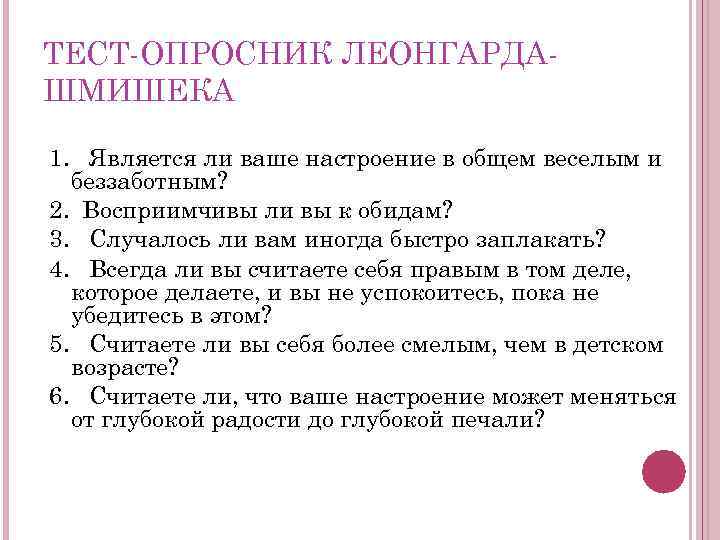 ТЕСТ-ОПРОСНИК ЛЕОНГАРДА-ШМИШЕКА

1. Является ли ваше настроение в общем веселым и беззаботным?
2. Восприимчивы ли вы к обидам?
3. Случалось ли вам иногда быстро заплакать?
4. Всегда ли вы считаете себя правым в том деле, которое делаете, и вы не успокоитесь, пока не убедитесь в этом?
5. Считаете ли вы себя более смелым, чем в детском возрасте?
6. Считаете ли, что ваше настроение может меняться от глубокой радости до глубокой печали?